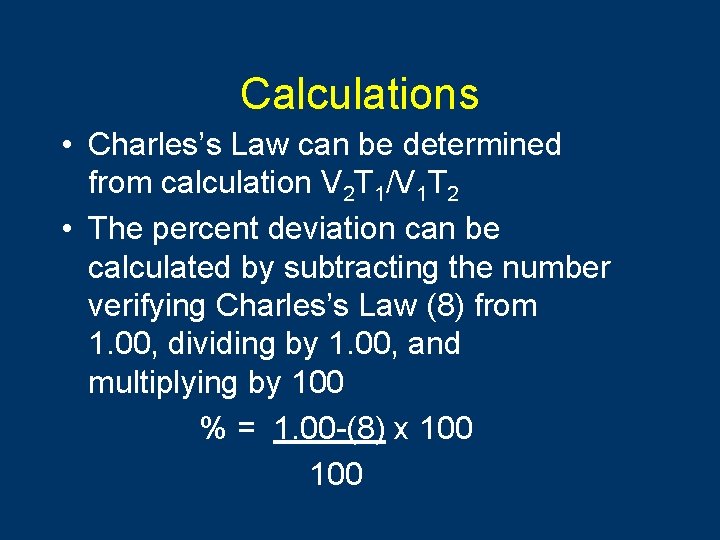 Calculations

• Charles's Law can be determined from calculation $V_2T_1/V_1T_2$
• The percent deviation can be calculated by subtracting the number verifying Charles's Law (8) from 1.00, dividing by 1.00, and multiplying by 100

$\% = \frac{1.00-(8)}{100} \times 100$